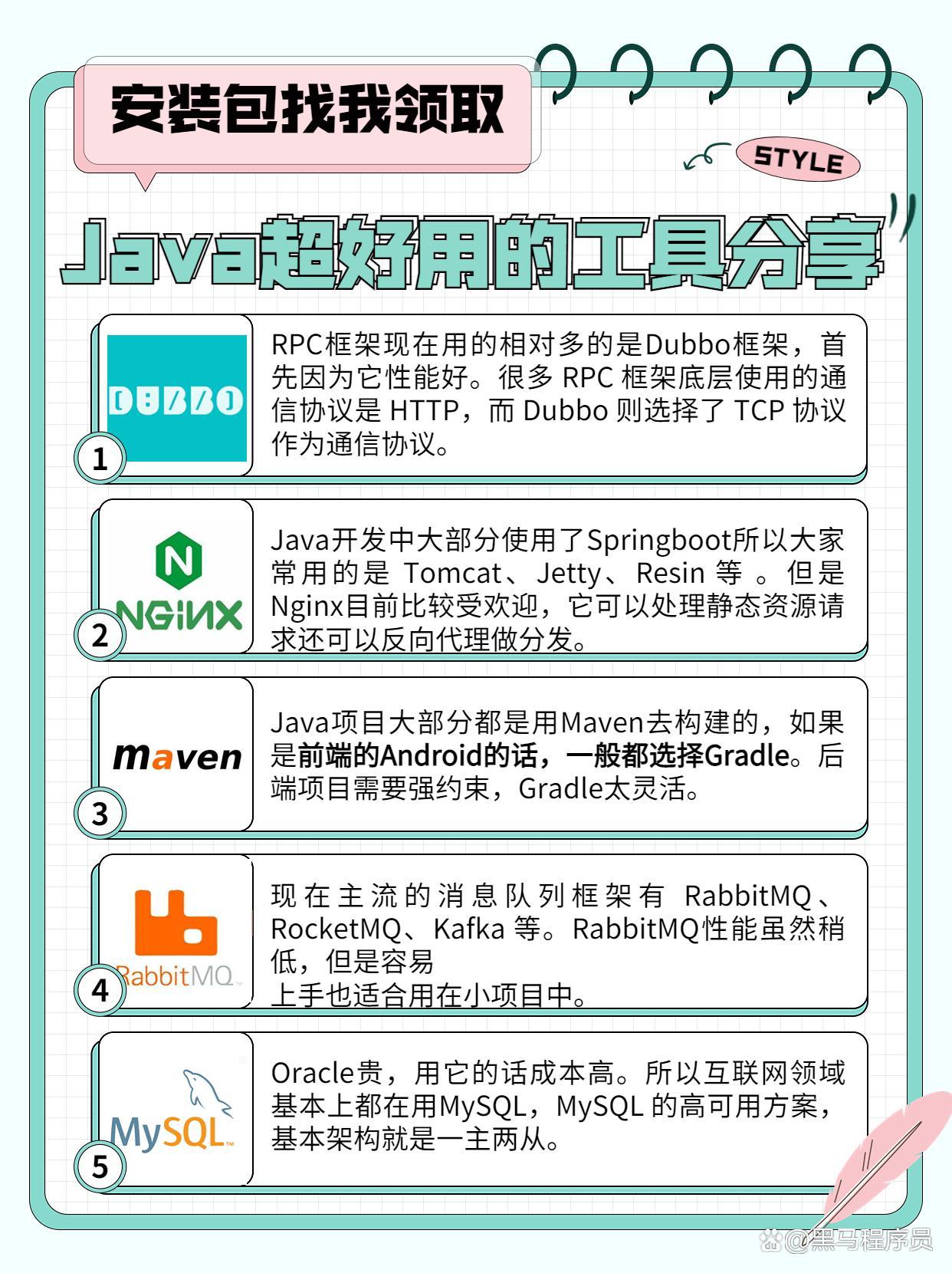 安装包找我领取

STYLE

Java超好用的工具分享

DUBBO

1

RPC框架现在用的相对多的是Dubbo框架，首先因为它性能好。很多 RPC 框架底层使用的通信协议是 HTTP，而 Dubbo 则选择了 TCP 协议作为通信协议。

NGINX

2

Java开发中大部分使用了Springboot所以大家常用的是 Tomcat、Jetty、Resin 等 。但是Nginx目前比较受欢迎，它可以处理静态资源请求还可以反向代理做分发。

maven

3

Java项目大部分都是用Maven去构建的，如果是前端的Android的话，一般都选择Gradle。后端项目需要强约束，Gradle太灵活。

RabbitMQ

4

现在主流的消息队列框架有 RabbitMQ、RocketMQ、Kafka 等。RabbitMQ性能虽然稍低，但是容易
上手也适合用在小项目中。

MySQL

5

Oracle贵，用它的话成本高。所以互联网领域基本上都在用MySQL，MySQL 的高可用方案，基本架构就是一主两从。

@黑马程序员